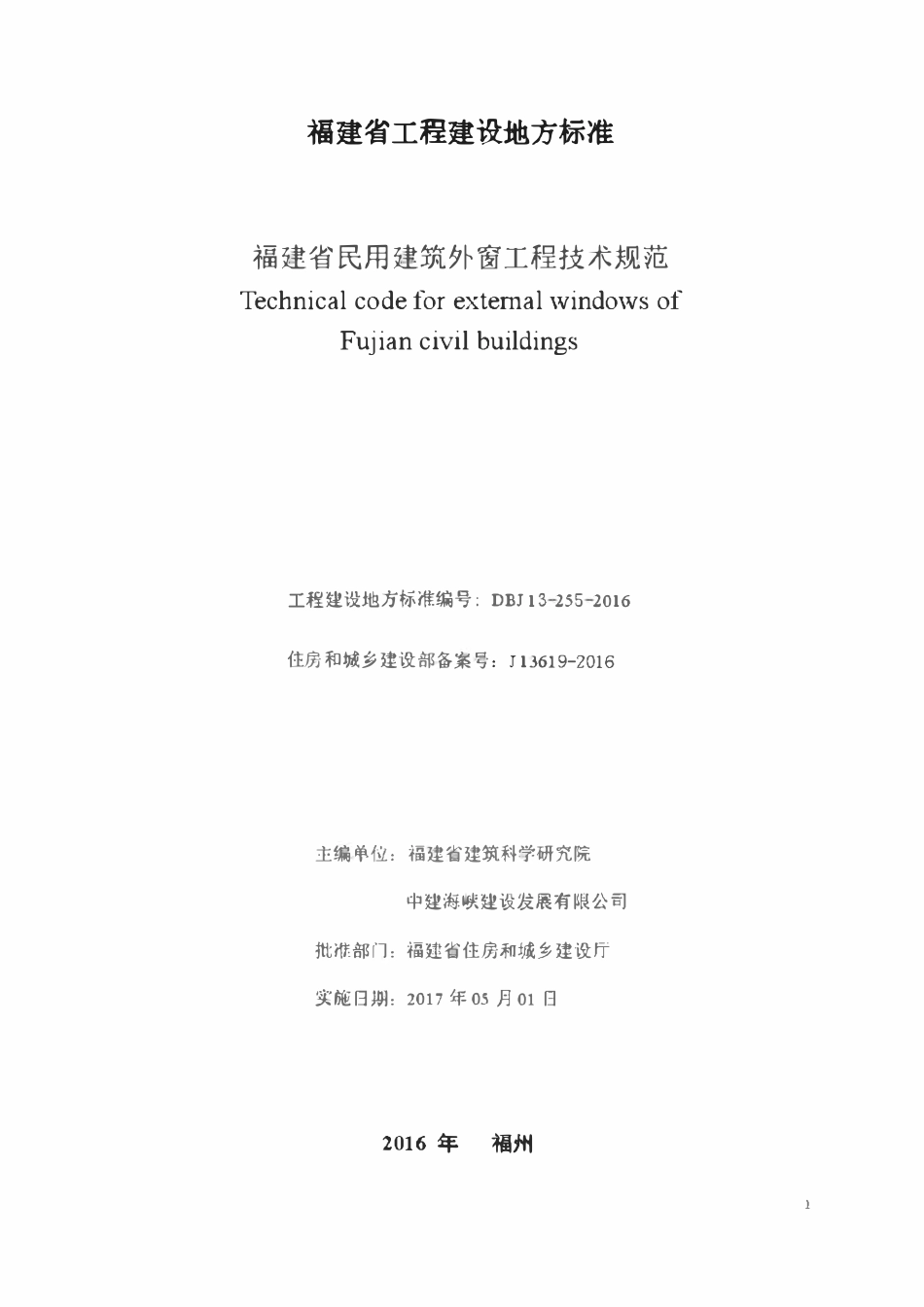 福建省工程建设地方标准

福建省民用建筑外窗工程技术规范
Technical code for external windows of Fujian civil buildings

工程建设地方标准编号：DBJ 13-255-2016

住房和城乡建设部备案号：J 13619-2016

主编单位：福建省建筑科学研究院

中建海峡建设发展有限公司

批准部门：福建省住房和城乡建设厅

实施日期：2017 年 05 月 01 日

2016 年　福州

1